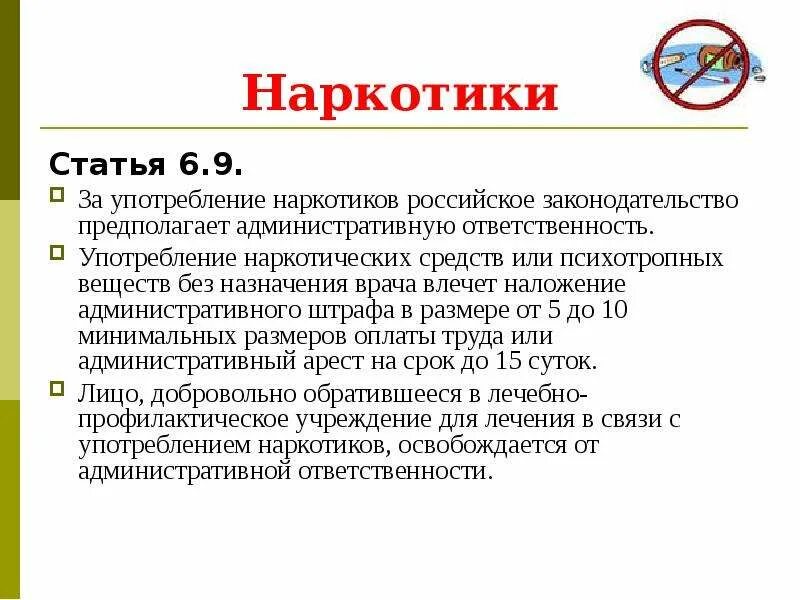 Наркотики

Статья 6.9.

За употребление наркотиков российское законодательство предполагает административную ответственность.

Употребление наркотических средств или психотропных веществ без назначения врача влечет наложение административного штрафа в размере от 5 до 10 минимальных размеров оплаты труда или административный арест на срок до 15 суток.

Лицо, добровольно обратившееся в лечебно-профилактическое учреждение для лечения в связи с употреблением наркотиков, освобождается от административной ответственности.